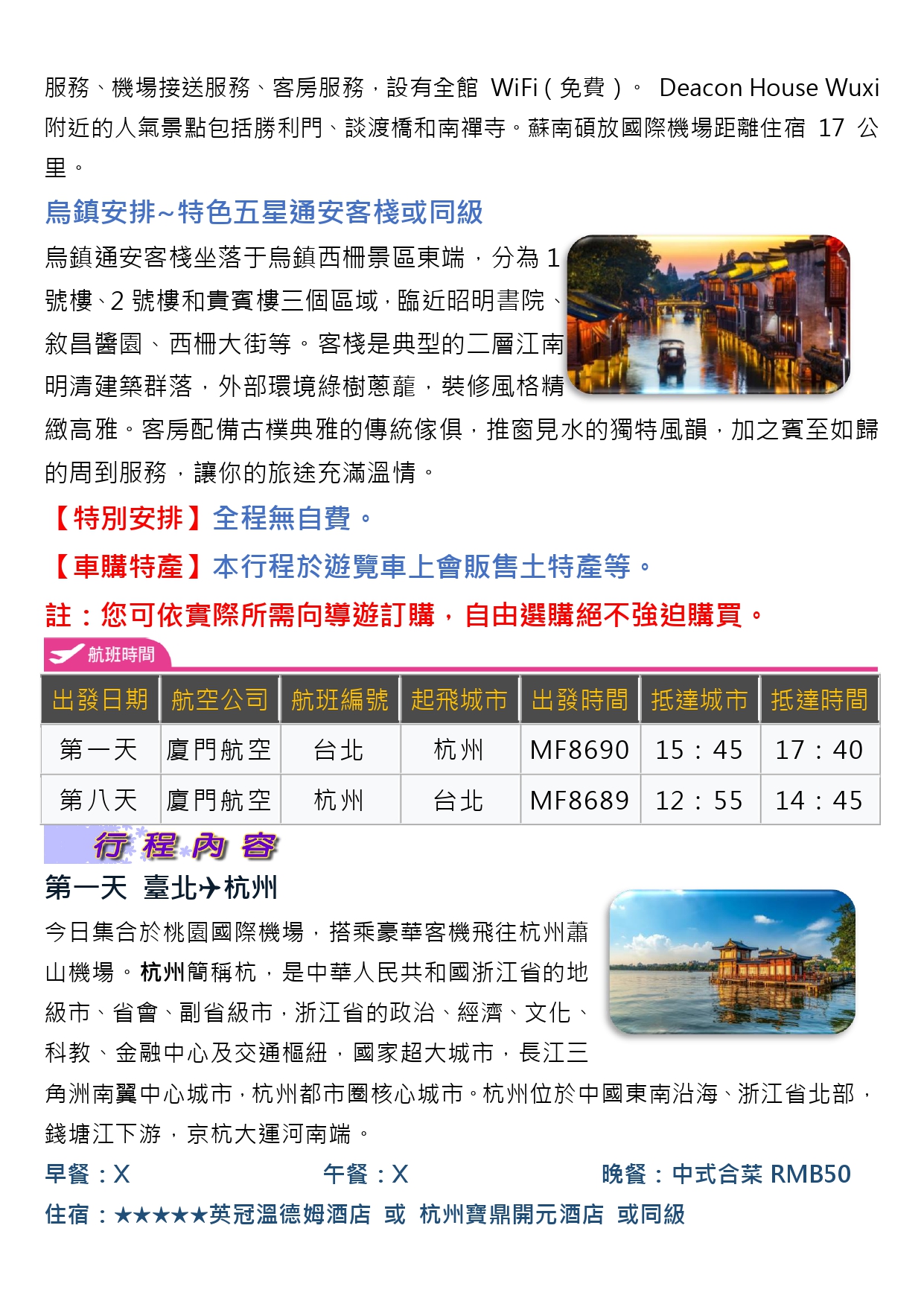 服務、機場接送服務、客房服務，設有全館 WiFi（免費）。 Deacon House Wuxi 附近的人氣景點包括勝利門、談渡橋和南禪寺。蘇南碩放國際機場距離住宿 17 公里。

烏鎮安排~特色五星通安客棧或同級

烏鎮通安客棧坐落于烏鎮西柵景區東端，分為 1 號樓、2 號樓和貴賓樓三個區域，臨近昭明書院、敘昌醬園、西柵大街等。客棧是典型的二層江南明清建築群落，外部環境綠樹蔥蘢，裝修風格精緻高雅。客房配備古樸典雅的傳統傢俱，推窗見水的獨特風韻，加之賓至如歸的周到服務，讓你的旅途充滿溫情。

【特別安排】全程無自費。

【車購特產】本行程於遊覽車上會販售土特產等。

註：您可依實際所需向導遊訂購，自由選購絕不強迫購買。

航班時間

| 出發日期 | 航空公司 | 航班編號 | 起飛城市 | 出發時間 | 抵達城市 | 抵達時間 |
|---|---|---|---|---|---|---|
| 第一天 | 廈門航空 | 台北 | 杭州 | MF8690 | 15：45 | 17：40 |
| 第八天 | 廈門航空 | 杭州 | 台北 | MF8689 | 12：55 | 14：45 |

行程內容

第一天 臺北✈杭州

今日集合於桃園國際機場，搭乘豪華客機飛往杭州蕭山機場。杭州簡稱杭，是中華人民共和國浙江省的地級市、省會、副省級市，浙江省的政治、經濟、文化、科教、金融中心及交通樞紐，國家超大城市，長江三角洲南翼中心城市，杭州都市圈核心城市。杭州位於中國東南沿海、浙江省北部，錢塘江下游，京杭大運河南端。

早餐：X 午餐：X 晚餐：中式合菜 RMB50

住宿：★★★★★英冠溫德姆酒店 或 杭州寶鼎開元酒店 或同級